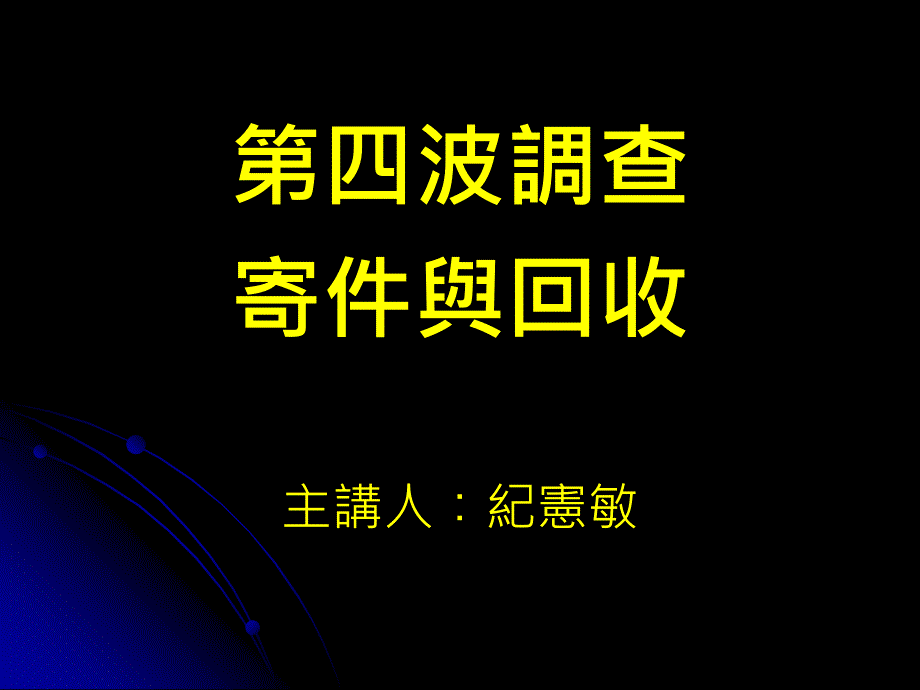 第四波調查
寄件與回收

主講人：紀憲敏